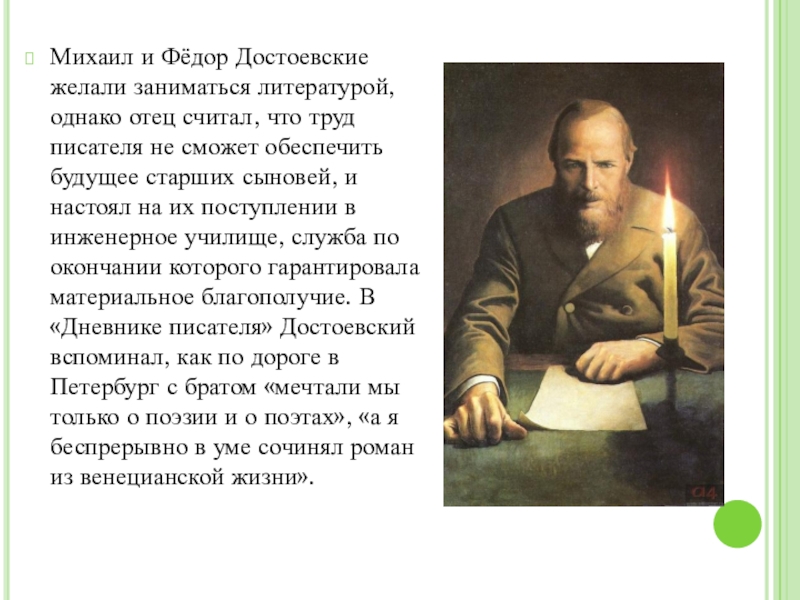 Михаил и Фёдор Достоевские желали заниматься литературой, однако отец считал, что труд писателя не сможет обеспечить будущее старших сыновей, и настоял на их поступлении в инженерное училище, служба по окончании которого гарантировала материальное благополучие. В «Дневнике писателя» Достоевский вспоминал, как по дороге в Петербург с братом «мечтали мы только о поэзии и о поэтах», «а я беспрерывно в уме сочинял роман из венецианской жизни».